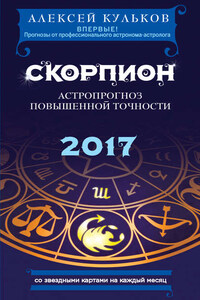 АЛЕКСЕЙ КУЛЬКОВ
ВПЕРВЫЕ!
Прогнозы от профессионального астронома-астролога

СКОРПИОН

АСТРОПРОГНОЗ ПОВЫШЕННОЙ ТОЧНОСТИ

2017

со звездными картами на каждый месяц